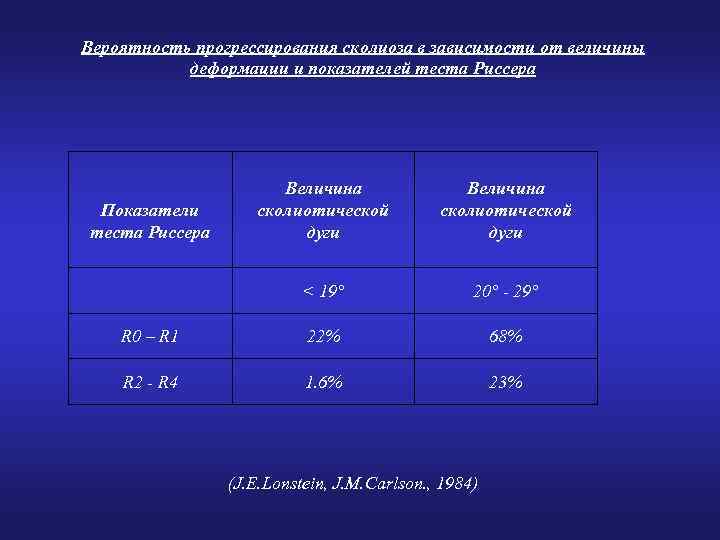 Вероятность прогрессирования сколиоза в зависимости от величины деформации и показателей теста Риссера

| Показатели теста Риссера | Величина сколиотической дуги | Величина сколиотической дуги |
|---|---|---|
|  | < 19° | 20° - 29° |
| R0 – R1 | 22% | 68% |
| R2 - R4 | 1.6% | 23% |

(J.E.Lonstein, J.M.Carlson., 1984)